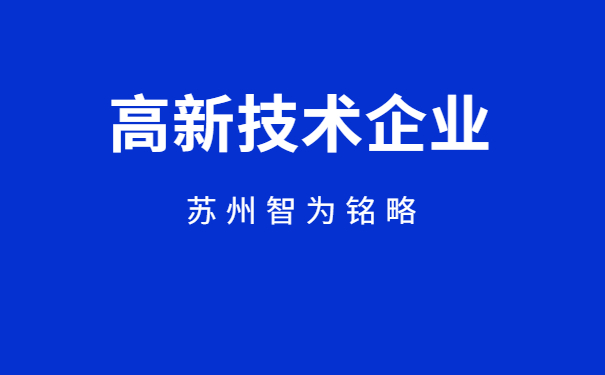 高新技术企业

苏州智为铭略